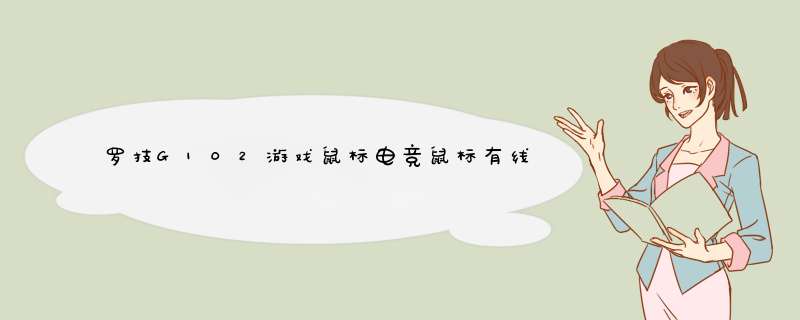 罗技G102游戏鼠标电竞鼠标有线